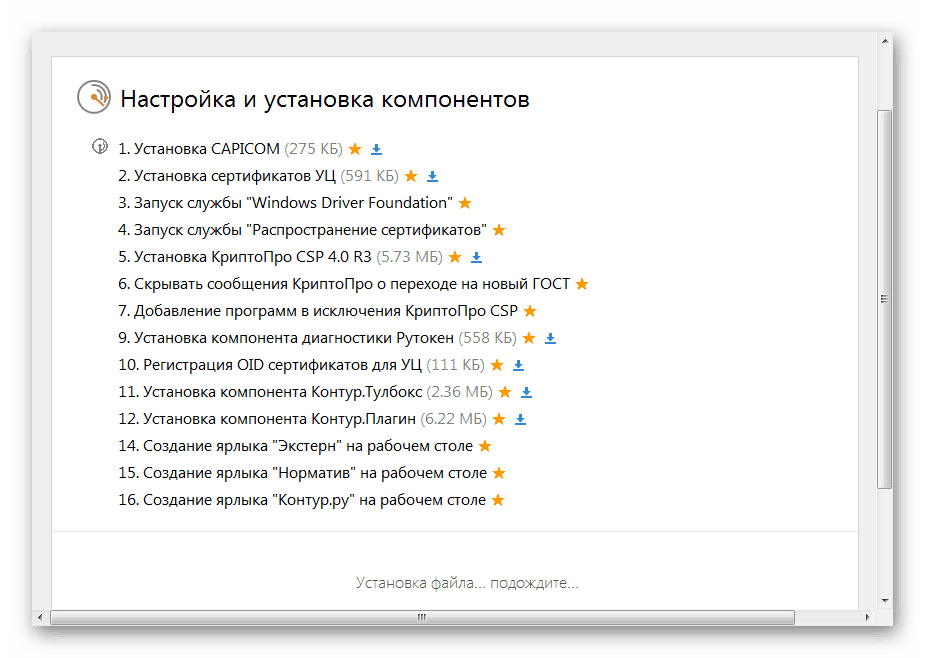 Настройка и установка компонентов

1. Установка CAPICOM (275 КБ)
2. Установка сертификатов УЦ (591 КБ)
3. Запуск службы "Windows Driver Foundation"
4. Запуск службы "Распространение сертификатов"
5. Установка КриптоПро CSP 4.0 R3 (5.73 МБ)
6. Скрывать сообщения КриптоПро о переходе на новый ГОСТ
7. Добавление программ в исключения КриптоПро CSP
9. Установка компонента диагностики Рутокен (558 КБ)
10. Регистрация OID сертификатов для УЦ (111 КБ)
11. Установка компонента Контур.Тулбокс (2.36 МБ)
12. Установка компонента Контур.Плагин (6.22 МБ)
14. Создание ярлыка "Экстерн" на рабочем столе
15. Создание ярлыка "Норматив" на рабочем столе
16. Создание ярлыка "Контур.ру" на рабочем столе

Установка файла... подождите...